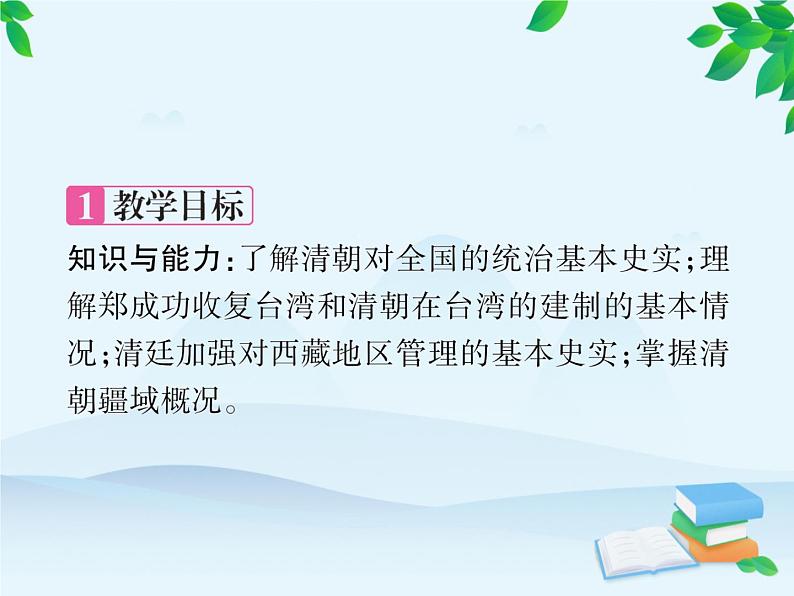 1 教学目标

知识与能力:了解清朝对全国的统治基本史实;理解郑成功收复台湾和清朝在台湾的建制的基本情况;清廷加强对西藏地区管理的基本史实;掌握清朝疆域概况。